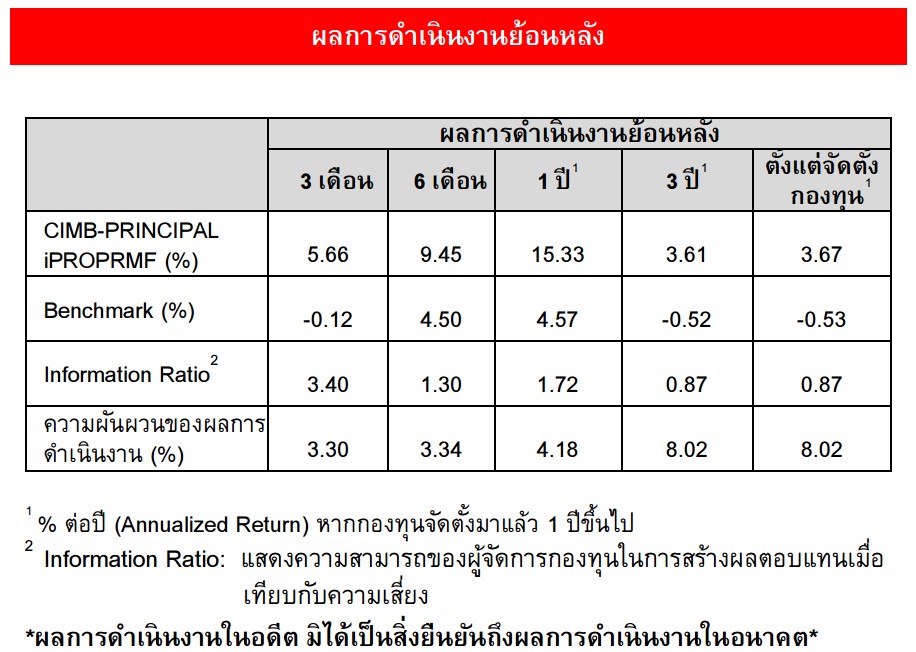 ผลการดำเนินงานย้อนหลัง

| | ผลการดำเนินงานย้อนหลัง | | | | |
|---|---|---|---|---|---|
| | 3 เดือน | 6 เดือน | 1 ปี$^1$ | 3 ปี$^1$ | ตั้งแต่จัดตั้งกองทุน$^1$ |
| CIMB-PRINCIPAL iPROPRMF (%) | 5.66 | 9.45 | 15.33 | 3.61 | 3.67 |
| Benchmark (%) | -0.12 | 4.50 | 4.57 | -0.52 | -0.53 |
| Information Ratio$^2$ | 3.40 | 1.30 | 1.72 | 0.87 | 0.87 |
| ความผันผวนของผลการดำเนินงาน (%) | 3.30 | 3.34 | 4.18 | 8.02 | 8.02 |

$^1$ % ต่อปี (Annualized Return) หากกองทุนจัดตั้งมาแล้ว 1 ปีขึ้นไป
$^2$ Information Ratio: แสดงความสามารถของผู้จัดการกองทุนในการสร้างผลตอบแทนเมื่อเทียบกับความเสี่ยง

*ผลการดำเนินงานในอดีต มิได้เป็นสิ่งยืนยันถึงผลการดำเนินงานในอนาคต*